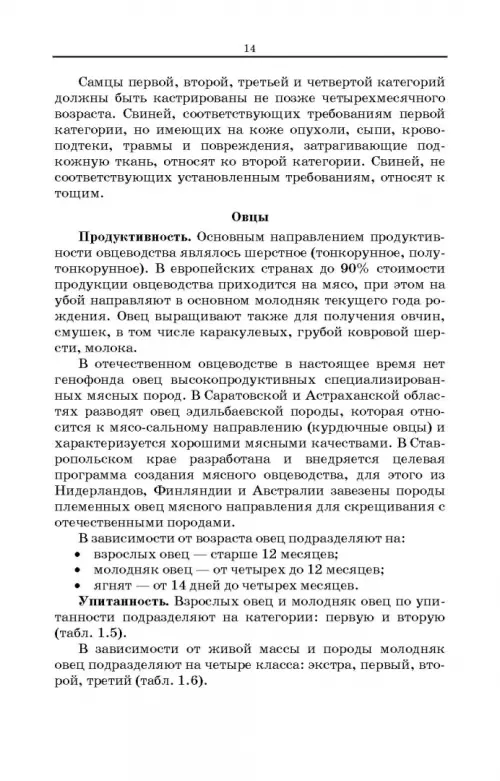 14

Самцы первой, второй, третьей и четвертой категорий должны быть кастрированы не позже четырехмесячного возраста. Свиней, соответствующих требованиям первой категории, но имеющих на коже опухоли, сыпи, кровоподтеки, травмы и повреждения, затрагивающие подкожную ткань, относят ко второй категории. Свиней, не соответствующих установленным требованиям, относят к тощим.

Овцы

Продуктивность. Основным направлением продуктивности овцеводства являлось шерстное (тонкорунное, полутонкорунное). В европейских странах до 90% стоимости продукции овцеводства приходится на мясо, при этом на убой направляют в основном молодняк текущего года рождения. Овец выращивают также для получения овчин, смушек, в том числе каракулевых, грубой ковровой шерсти, молока.

В отечественном овцеводстве в настоящее время нет генофонда овец высокопродуктивных специализированных мясных пород. В Саратовской и Астраханской областях разводят овец эдильбаевской породы, которая относится к мясо-сальному направлению (курдючные овцы) и характеризуется хорошими мясными качествами. В Ставропольском крае разработана и внедряется целевая программа создания мясного овцеводства, для этого из Нидерландов, Финляндии и Австралии завезены породы племенных овец мясного направления для скрещивания с отечественными породами.

В зависимости от возраста овец подразделяют на:
• взрослых овец — старше 12 месяцев;
• молодняк овец — от четырех до 12 месяцев;
• ягнят — от 14 дней до четырех месяцев.

Упитанность. Взрослых овец и молодняк овец по упитанности подразделяют на категории: первую и вторую (табл. 1.5).

В зависимости от живой массы и породы молодняк овец подразделяют на четыре класса: экстра, первый, второй, третий (табл. 1.6).